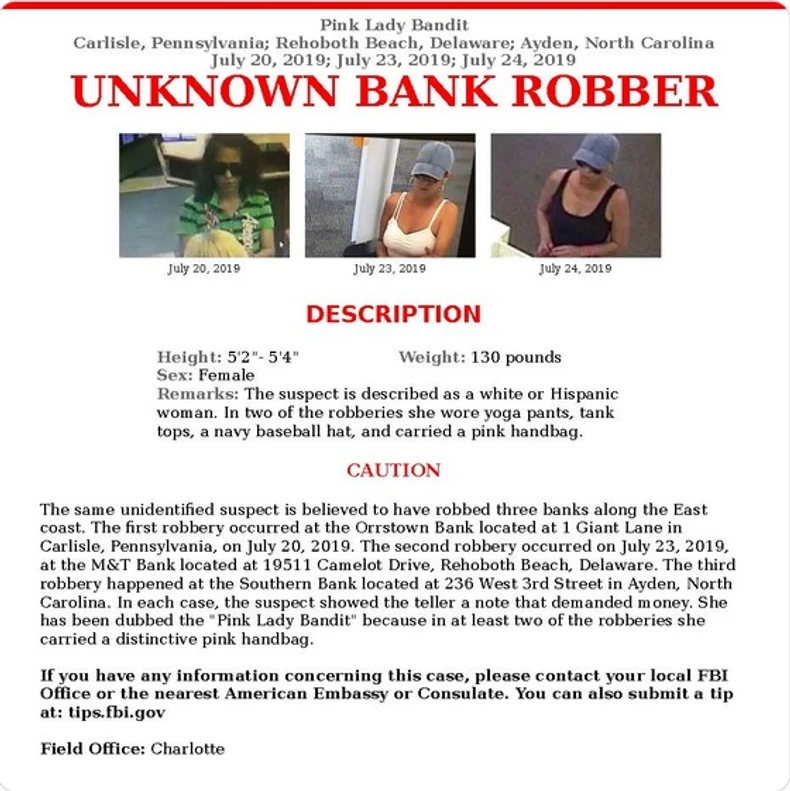 Pink Lady Bandit
Carlisle, Pennsylvania; Rehoboth Beach, Delaware; Ayden, North Carolina
July 20, 2019; July 23, 2019; July 24, 2019

UNKNOWN BANK ROBBER

July 20, 2019
July 23, 2019
July 24, 2019

DESCRIPTION

Height: 5'2"- 5'4"
Weight: 130 pounds
Sex: Female
Remarks: The suspect is described as a white or Hispanic woman. In two of the robberies she wore yoga pants, tank tops, a navy baseball hat, and carried a pink handbag.

CAUTION

The same unidentified suspect is believed to have robbed three banks along the East coast. The first robbery occurred at the Orrstown Bank located at 1 Giant Lane in Carlisle, Pennsylvania, on July 20, 2019. The second robbery occurred on July 23, 2019, at the M&T Bank located at 19511 Camelot Drive, Rehoboth Beach, Delaware. The third robbery happened at the Southern Bank located at 236 West 3rd Street in Ayden, North Carolina. In each case, the suspect showed the teller a note that demanded money. She has been dubbed the "Pink Lady Bandit" because in at least two of the robberies she carried a distinctive pink handbag.

If you have any information concerning this case, please contact your local FBI Office or the nearest American Embassy or Consulate. You can also submit a tip at: tips.fbi.gov

Field Office: Charlotte